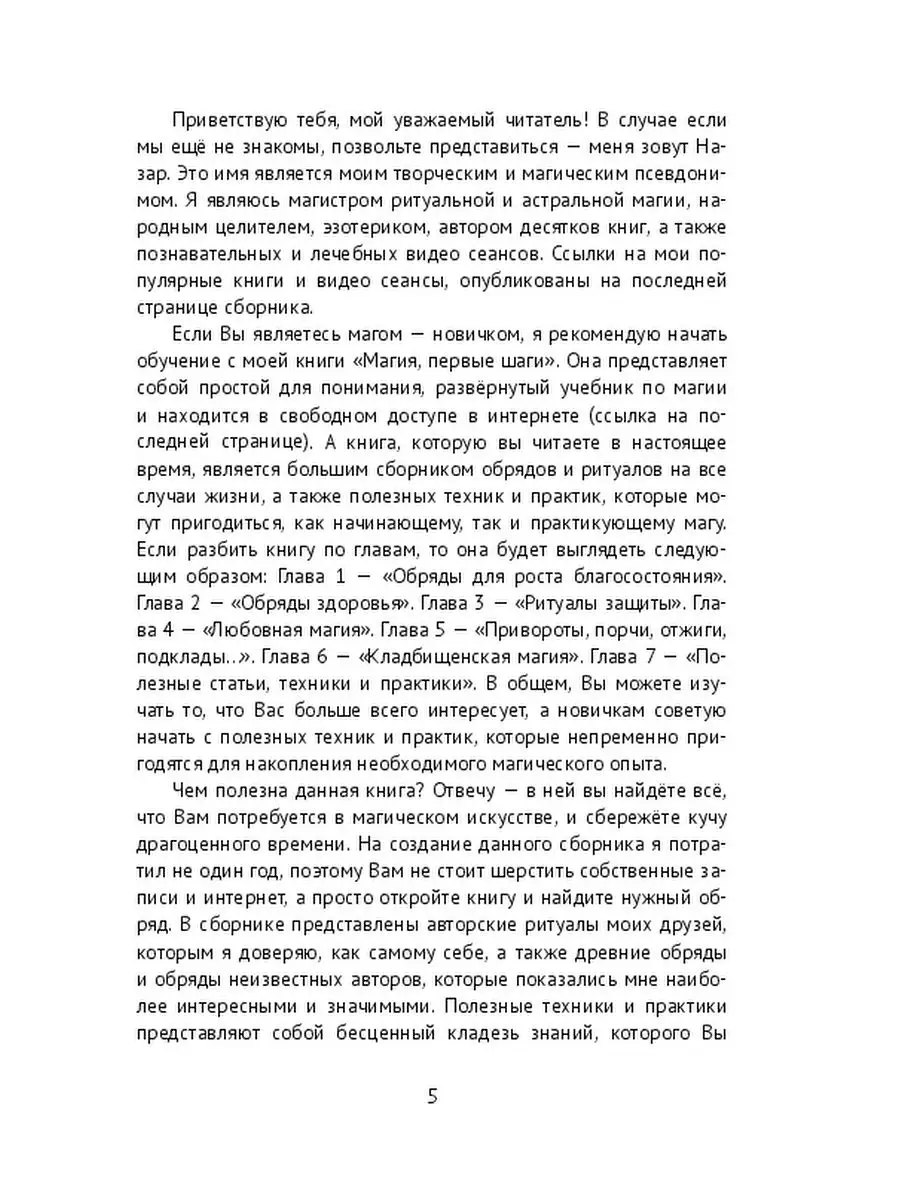 Приветствую тебя, мой уважаемый читатель! В случае если мы ещё не знакомы, позвольте представиться — меня зовут Назар. Это имя является моим творческим и магическим псевдонимом. Я являюсь магистром ритуальной и астральной магии, народным целителем, эзотериком, автором десятков книг, а также познавательных и лечебных видео сеансов. Ссылки на мои популярные книги и видео сеансы, опубликованы на последней странице сборника.

Если Вы являетесь магом — новичком, я рекомендую начать обучение с моей книги «Магия, первые шаги». Она представляет собой простой для понимания, развёрнутый учебник по магии и находится в свободном доступе в интернете (ссылка на последней странице). А книга, которую вы читаете в настоящее время, является большим сборником обрядов и ритуалов на все случаи жизни, а также полезных техник и практик, которые могут пригодиться, как начинающему, так и практикующему магу. Если разбить книгу по главам, то она будет выглядеть следующим образом: Глава 1 — «Обряды для роста благосостояния». Глава 2 — «Обряды здоровья». Глава 3 — «Ритуалы защиты». Глава 4 — «Любовная магия». Глава 5 — «Привороты, порчи, отжиги, подклады..». Глава 6 — «Кладбищенская магия». Глава 7 — «Полезные статьи, техники и практики». В общем, Вы можете изучать то, что Вас больше всего интересует, а новичкам советую начать с полезных техник и практик, которые непременно пригодятся для накопления необходимого магического опыта.

Чем полезна данная книга? Отвечу — в ней вы найдёте всё, что Вам потребуется в магическом искусстве, и сбережёте кучу драгоценного времени. На создание данного сборника я потратил не один год, поэтому Вам не стоит шерстить собственные записи и интернет, а просто откройте книгу и найдите нужный обряд. В сборнике представлены авторские ритуалы моих друзей, которым я доверяю, как самому себе, а также древние обряды и обряды неизвестных авторов, которые показались мне наиболее интересными и значимыми. Полезные техники и практики представляют собой бесценный кладезь знаний, которого Вы

5